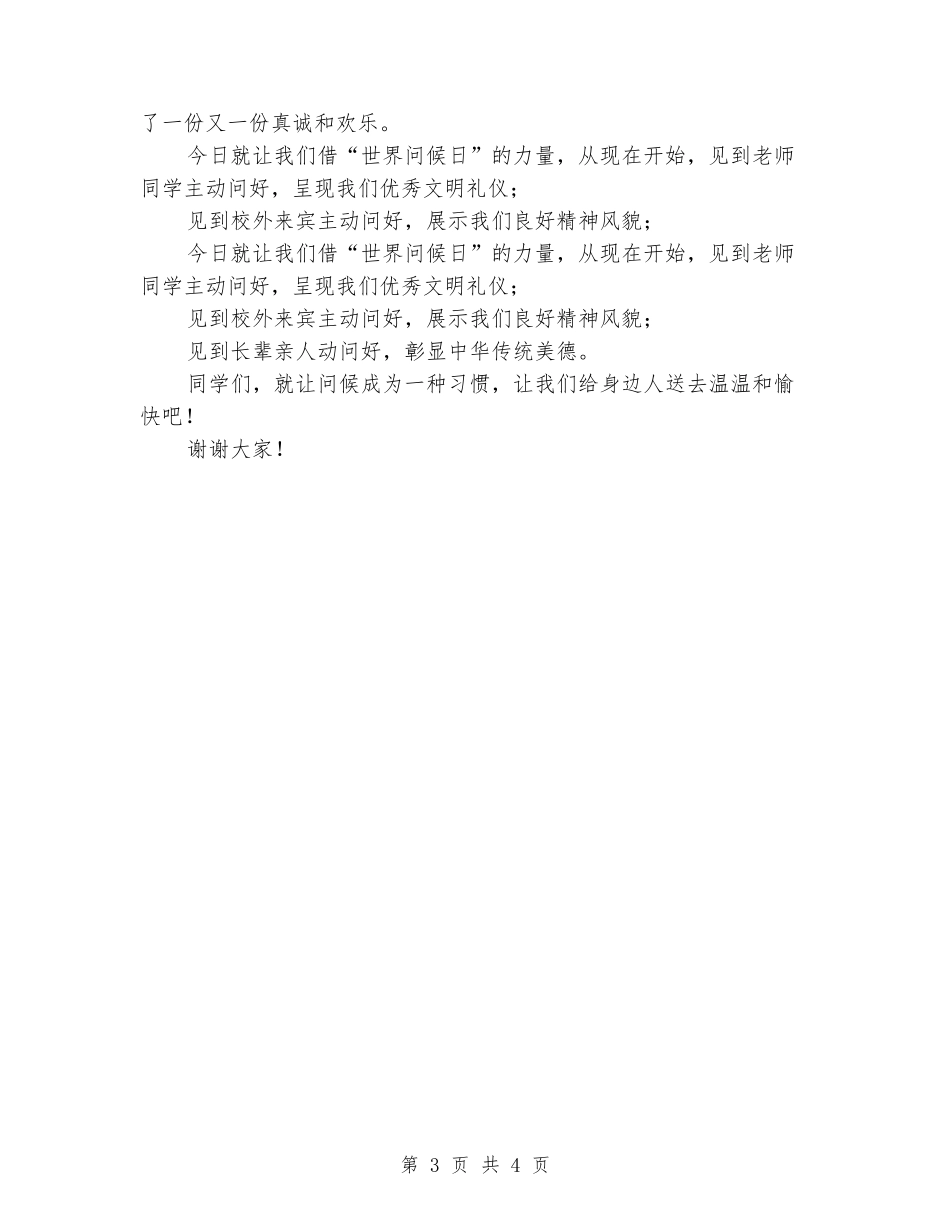 了一份又一份真诚和欢乐。

今日就让我们借“世界问候日”的力量，从现在开始，见到老师同学主动问好，呈现我们优秀文明礼仪；

见到校外来宾主动问好，展示我们良好精神风貌；

今日就让我们借“世界问候日”的力量，从现在开始，见到老师同学主动问好，呈现我们优秀文明礼仪；

见到校外来宾主动问好，展示我们良好精神风貌；

见到长辈亲人动问好，彰显中华传统美德。

同学们，就让问候成为一种习惯，让我们给身边人送去温温和愉快吧！

谢谢大家！

第 3 页 共 4 页